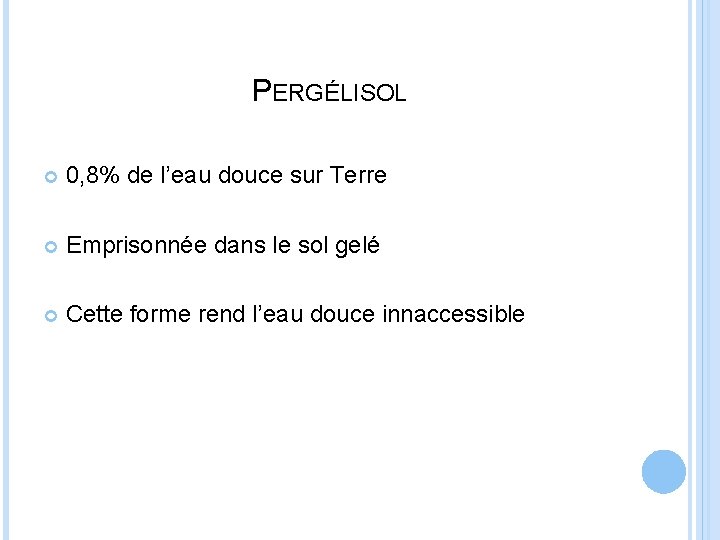 PERGÉLISOL

• 0,8% de l'eau douce sur Terre

• Emprisonnée dans le sol gelé

• Cette forme rend l'eau douce innaccessible